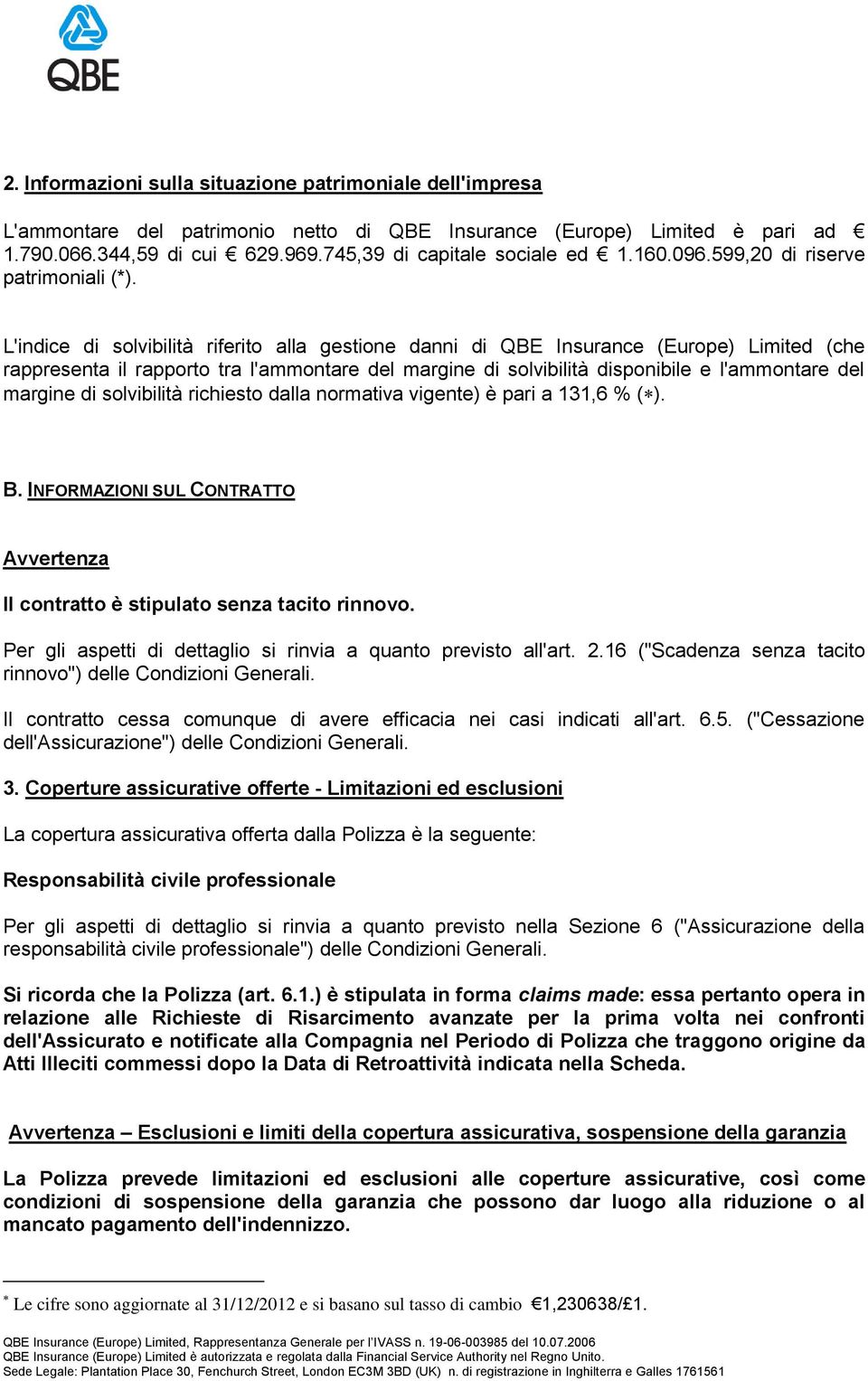 QBE

2. Informazioni sulla situazione patrimoniale dell'impresa

L'ammontare del patrimonio netto di QBE Insurance (Europe) Limited è pari ad € 1.790.066.344,59 di cui € 629.969.745,39 di capitale sociale ed € 1.160.096.599,20 di riserve patrimoniali (*).

L'indice di solvibilità riferito alla gestione danni di QBE Insurance (Europe) Limited (che rappresenta il rapporto tra l'ammontare del margine di solvibilità disponibile e l'ammontare del margine di solvibilità richiesto dalla normativa vigente) è pari a 131,6 % (∗).

B. INFORMAZIONI SUL CONTRATTO

Avvertenza

Il contratto è stipulato senza tacito rinnovo.

Per gli aspetti di dettaglio si rinvia a quanto previsto all'art. 2.16 ("Scadenza senza tacito rinnovo") delle Condizioni Generali.

Il contratto cessa comunque di avere efficacia nei casi indicati all'art. 6.5. ("Cessazione dell'Assicurazione") delle Condizioni Generali.

3. Coperture assicurative offerte - Limitazioni ed esclusioni

La copertura assicurativa offerta dalla Polizza è la seguente:

Responsabilità civile professionale

Per gli aspetti di dettaglio si rinvia a quanto previsto nella Sezione 6 ("Assicurazione della responsabilità civile professionale") delle Condizioni Generali.

Si ricorda che la Polizza (art. 6.1.) è stipulata in forma claims made: essa pertanto opera in relazione alle Richieste di Risarcimento avanzate per la prima volta nei confronti dell'Assicurato e notificate alla Compagnia nel Periodo di Polizza che traggono origine da Atti Illeciti commessi dopo la Data di Retroattività indicata nella Scheda.

Avvertenza – Esclusioni e limiti della copertura assicurativa, sospensione della garanzia

La Polizza prevede limitazioni ed esclusioni alle coperture assicurative, così come condizioni di sospensione della garanzia che possono dar luogo alla riduzione o al mancato pagamento dell'indennizzo.

∗ Le cifre sono aggiornate al 31/12/2012 e si basano sul tasso di cambio €1,230638/£1.

QBE Insurance (Europe) Limited, Rappresentanza Generale per l'IVASS n. 19-06-003985 del 10.07.2006
QBE Insurance (Europe) Limited è autorizzata e regolata dalla Financial Service Authority nel Regno Unito.
Sede Legale: Plantation Place 30, Fenchurch Street, London EC3M 3BD (UK) n. di registrazione in Inghilterra e Galles 1761561